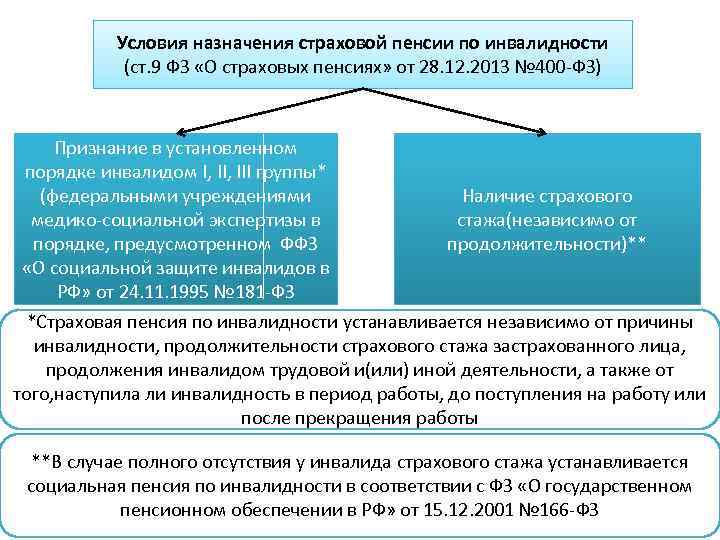 Условия назначения страховой пенсии по инвалидности (ст.9 ФЗ «О страховых пенсиях» от 28.12.2013 №400-ФЗ)

Признание в установленном порядке инвалидом I, II, III группы* (федеральными учреждениями медико-социальной экспертизы в порядке, предусмотренном ФФЗ «О социальной защите инвалидов в РФ» от 24.11.1995 №181-ФЗ

Наличие страхового стажа(независимо от продолжительности)**

*Страховая пенсия по инвалидности устанавливается независимо от причины инвалидности, продолжительности страхового стажа застрахованного лица, продолжения инвалидом трудовой и(или) иной деятельности, а также от того,наступила ли инвалидность в период работы, до поступления на работу или после прекращения работы

**В случае полного отсутствия у инвалида страхового стажа устанавливается социальная пенсия по инвалидности в соответствии с ФЗ «О государственном пенсионном обеспечении в РФ» от 15.12.2001 №166-ФЗ